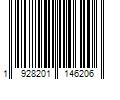 1 928201 146206